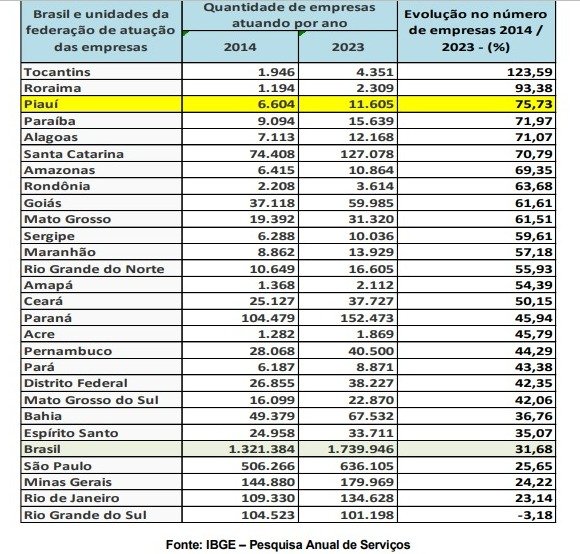 | Brasil e unidades da federação de atuação das empresas | Quantidade de empresas atuando por ano 2014 | Quantidade de empresas atuando por ano 2023 | Evolução no número de empresas 2014 / 2023 - (%) |
|---|---|---|---|
| Tocantins | 1.946 | 4.351 | 123,59 |
| Roraima | 1.194 | 2.309 | 93,38 |
| Piauí | 6.604 | 11.605 | 75,73 |
| Paraíba | 9.094 | 15.639 | 71,97 |
| Alagoas | 7.113 | 12.168 | 71,07 |
| Santa Catarina | 74.408 | 127.078 | 70,79 |
| Amazonas | 6.415 | 10.864 | 69,35 |
| Rondônia | 2.208 | 3.614 | 63,68 |
| Goiás | 37.118 | 59.985 | 61,61 |
| Mato Grosso | 19.392 | 31.320 | 61,51 |
| Sergipe | 6.288 | 10.036 | 59,61 |
| Maranhão | 8.862 | 13.929 | 57,18 |
| Rio Grande do Norte | 10.649 | 16.605 | 55,93 |
| Amapá | 1.368 | 2.112 | 54,39 |
| Ceará | 25.127 | 37.727 | 50,15 |
| Paraná | 104.479 | 152.473 | 45,94 |
| Acre | 1.282 | 1.869 | 45,79 |
| Pernambuco | 28.068 | 40.500 | 44,29 |
| Pará | 6.187 | 8.871 | 43,38 |
| Distrito Federal | 26.855 | 38.227 | 42,35 |
| Mato Grosso do Sul | 16.099 | 22.870 | 42,06 |
| Bahia | 49.379 | 67.532 | 36,76 |
| Espírito Santo | 24.958 | 33.711 | 35,07 |
| Brasil | 1.321.384 | 1.739.946 | 31,68 |
| São Paulo | 506.266 | 636.105 | 25,65 |
| Minas Gerais | 144.880 | 179.969 | 24,22 |
| Rio de Janeiro | 109.330 | 134.628 | 23,14 |
| Rio Grande do Sul | 104.523 | 101.198 | -3,18 |

Fonte: IBGE – Pesquisa Anual de Serviços